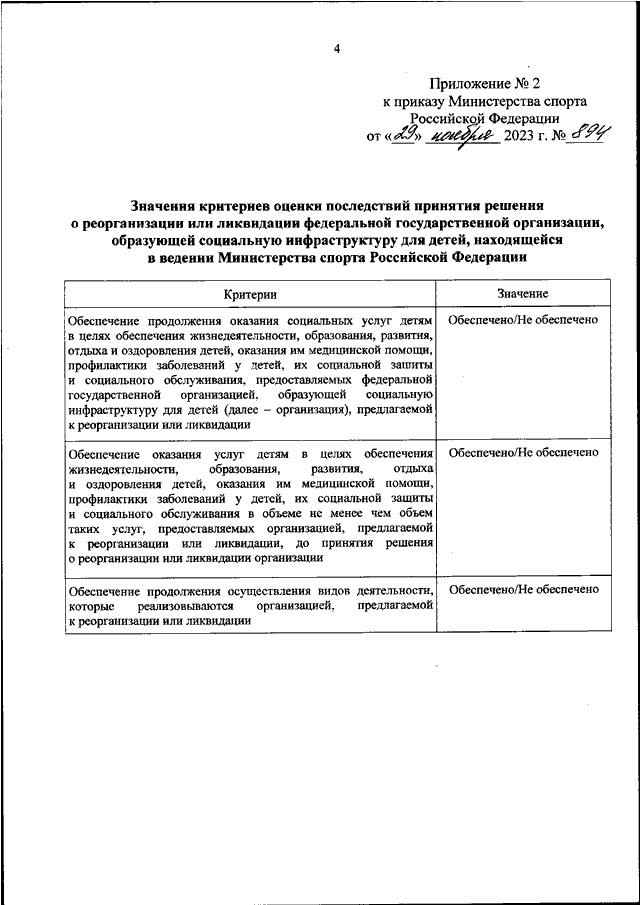 4

Приложение № 2
к приказу Министерства спорта
Российской Федерации
от «29» ноября 2023 г. № 894

Значения критериев оценки последствий принятия решения о реорганизации или ликвидации федеральной государственной организации, образующей социальную инфраструктуру для детей, находящейся в ведении Министерства спорта Российской Федерации

| Критерии | Значение |
|---|---|
| Обеспечение продолжения оказания социальных услуг детям в целях обеспечения жизнедеятельности, образования, развития, отдыха и оздоровления детей, оказания им медицинской помощи, профилактики заболеваний у детей, их социальной защиты и социального обслуживания, предоставляемых федеральной государственной организацией, образующей социальную инфраструктуру для детей (далее – организация), предлагаемой к реорганизации или ликвидации | Обеспечено/Не обеспечено |
| Обеспечение оказания услуг детям в целях обеспечения жизнедеятельности, образования, развития, отдыха и оздоровления детей, оказания им медицинской помощи, профилактики заболеваний у детей, их социальной защиты и социального обслуживания в объеме не менее чем объем таких услуг, предоставляемых организацией, предлагаемой к реорганизации или ликвидации, до принятия решения о реорганизации или ликвидации организации | Обеспечено/Не обеспечено |
| Обеспечение продолжения осуществления видов деятельности, которые реализовываются организацией, предлагаемой к реорганизации или ликвидации | Обеспечено/Не обеспечено |